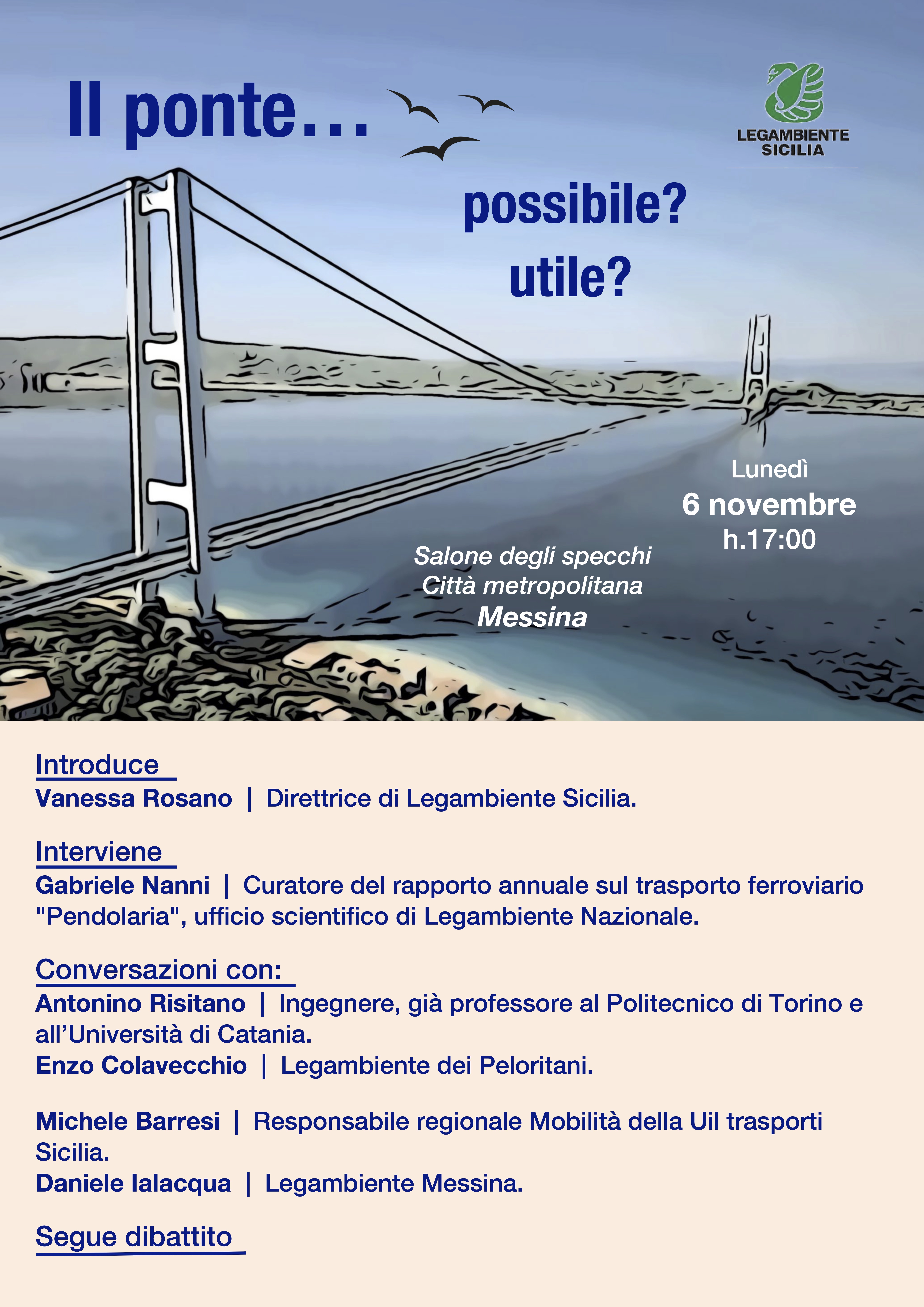 Il ponte…

LEGAMBIENTE
SICILIA

possibile?
utile?

Lunedì
6 novembre
h.17:00

Salone degli specchi
Città metropolitana
Messina

Introduce
Vanessa Rosano | Direttrice di Legambiente Sicilia.

Interviene
Gabriele Nanni | Curatore del rapporto annuale sul trasporto ferroviario "Pendolaria", ufficio scientifico di Legambiente Nazionale.

Conversazioni con:
Antonino Risitano | Ingegnere, già professore al Politecnico di Torino e all'Università di Catania.
Enzo Colavecchio | Legambiente dei Peloritani.

Michele Barresi | Responsabile regionale Mobilità della Uil trasporti Sicilia.
Daniele Ialacqua | Legambiente Messina.

Segue dibattito